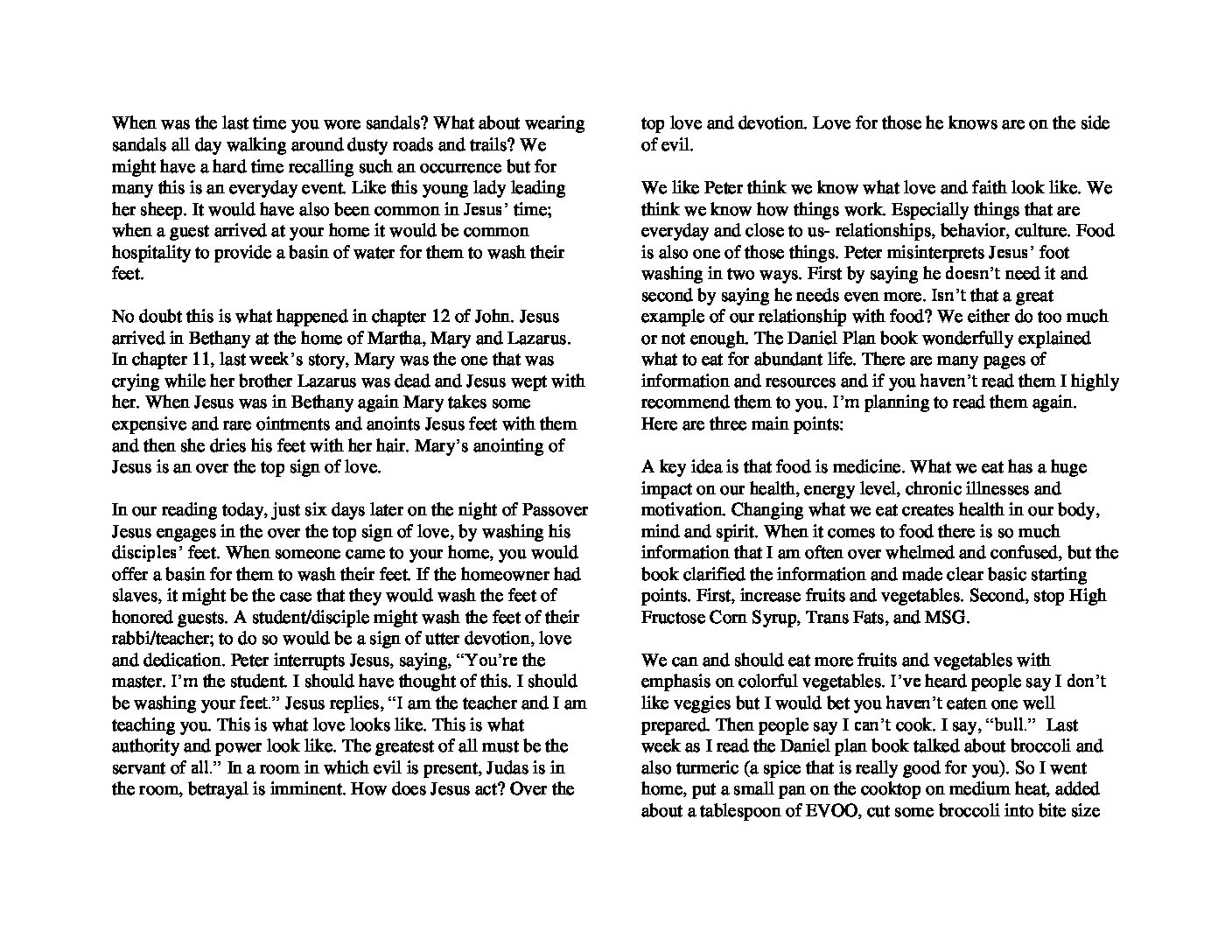 When was the last time you wore sandals? What about wearing sandals all day walking around dusty roads and trails? We might have a hard time recalling such an occurrence but for many this is an everyday event. Like this young lady leading her sheep. It would have also been common in Jesus' time; when a guest arrived at your home it would be common hospitality to provide a basin of water for them to wash their feet.

No doubt this is what happened in chapter 12 of John. Jesus arrived in Bethany at the home of Martha, Mary and Lazarus. In chapter 11, last week's story, Mary was the one that was crying while her brother Lazarus was dead and Jesus wept with her. When Jesus was in Bethany again Mary takes some expensive and rare ointments and anoints Jesus feet with them and then she dries his feet with her hair. Mary's anointing of Jesus is an over the top sign of love.

In our reading today, just six days later on the night of Passover Jesus engages in the over the top sign of love, by washing his disciples' feet. When someone came to your home, you would offer a basin for them to wash their feet. If the homeowner had slaves, it might be the case that they would wash the feet of honored guests. A student/disciple might wash the feet of their rabbi/teacher; to do so would be a sign of utter devotion, love and dedication. Peter interrupts Jesus, saying, "You're the master. I'm the student. I should have thought of this. I should be washing your feet." Jesus replies, "I am the teacher and I am teaching you. This is what love looks like. This is what authority and power look like. The greatest of all must be the servant of all." In a room in which evil is present, Judas is in the room, betrayal is imminent. How does Jesus act? Over the top love and devotion. Love for those he knows are on the side of evil.

We like Peter think we know what love and faith look like. We think we know how things work. Especially things that are everyday and close to us- relationships, behavior, culture. Food is also one of those things. Peter misinterprets Jesus' foot washing in two ways. First by saying he doesn't need it and second by saying he needs even more. Isn't that a great example of our relationship with food? We either do too much or not enough. The Daniel Plan book wonderfully explained what to eat for abundant life. There are many pages of information and resources and if you haven't read them I highly recommend them to you. I'm planning to read them again. Here are three main points:

A key idea is that food is medicine. What we eat has a huge impact on our health, energy level, chronic illnesses and motivation. Changing what we eat creates health in our body, mind and spirit. When it comes to food there is so much information that I am often over whelmed and confused, but the book clarified the information and made clear basic starting points. First, increase fruits and vegetables. Second, stop High Fructose Corn Syrup, Trans Fats, and MSG.

We can and should eat more fruits and vegetables with emphasis on colorful vegetables. I've heard people say I don't like veggies but I would bet you haven't eaten one well prepared. Then people say I can't cook. I say, "bull." Last week as I read the Daniel plan book talked about broccoli and also turmeric (a spice that is really good for you). So I went home, put a small pan on the cooktop on medium heat, added about a tablespoon of EVOO, cut some broccoli into bite size